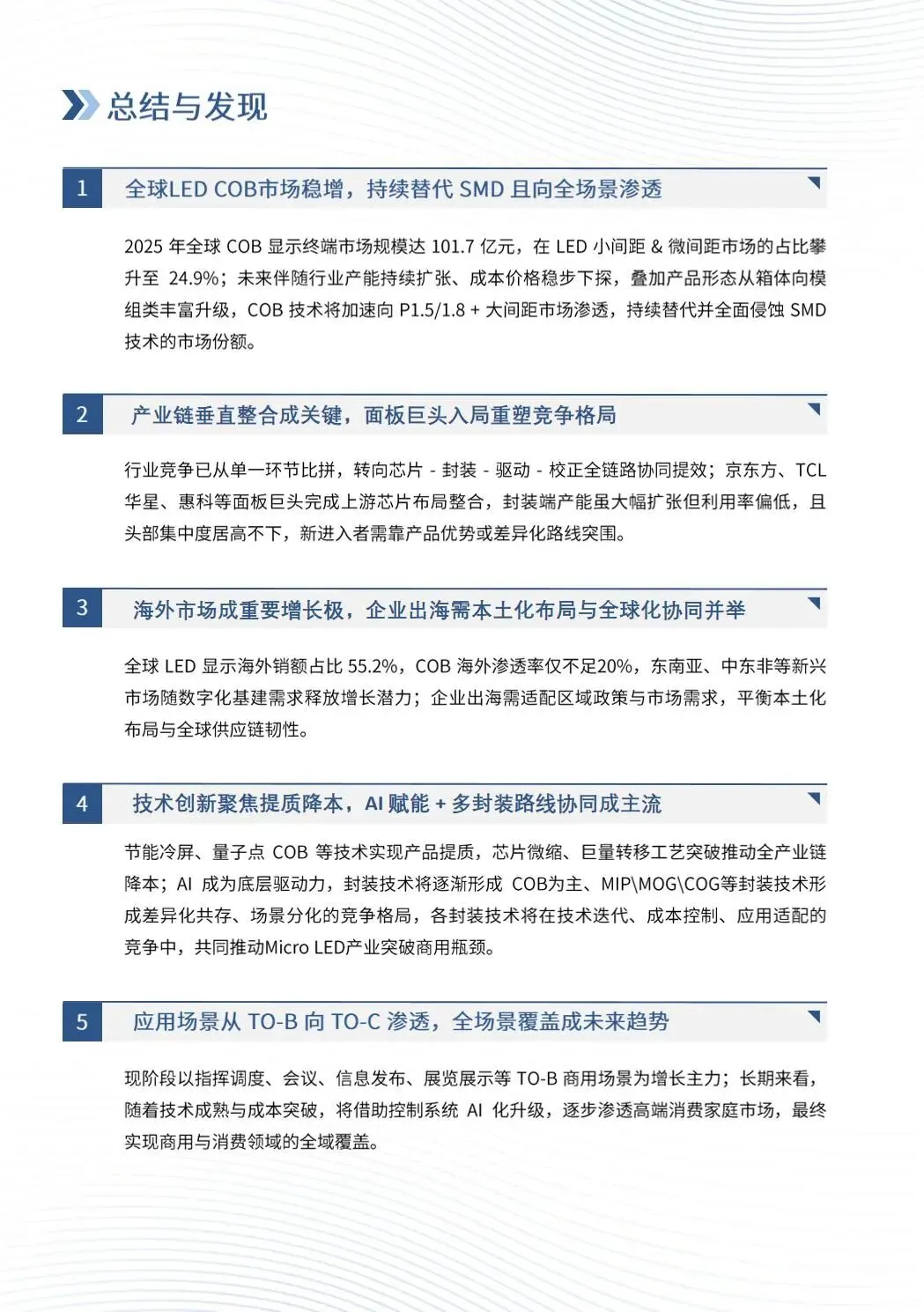 总结与发现

1 全球LED COB市场稳增，持续替代 SMD 且向全场景渗透

2025 年全球 COB 显示终端市场规模达 101.7 亿元，在 LED 小间距 & 微间距市场的占比攀升至 24.9%；未来伴随行业产能持续扩张、成本价格稳步下探，叠加产品形态从箱体向模组类丰富升级，COB 技术将加速向 P1.5/1.8 + 大间距市场渗透，持续替代并全面侵蚀 SMD 技术的市场份额。

2 产业链垂直整合成关键，面板巨头入局重塑竞争格局

行业竞争已从单一环节比拼，转向芯片 - 封装 - 驱动 - 校正全链路协同提效；京东方、TCL 华星、惠科等面板巨头完成上游芯片布局整合，封装端产能虽大幅扩张但利用率偏低，且头部集中度居高不下，新进入者需靠产品优势或差异化路线突围。

3 海外市场成重要增长极，企业出海需本土化布局与全球化协同并举

全球 LED 显示海外销额占比 55.2%，COB 海外渗透率仅不足20%，东南亚、中东非等新兴市场随数字化基建需求释放增长潜力；企业出海需适配区域政策与市场需求，平衡本土化布局与全球供应链韧性。

4 技术创新聚焦提质降本，AI 赋能 + 多封装路线协同成主流

节能冷屏、量子点 COB 等技术实现产品提质，芯片微缩、巨量转移工艺突破推动全产业链降本；AI 成为底层驱动力，封装技术将逐渐形成 COB为主、MIP\MOG\COG等封装技术形成差异化共存、场景分化的竞争格局，各封装技术将在技术迭代、成本控制、应用适配的竞争中，共同推动Micro LED产业突破商用瓶颈。

5 应用场景从 TO-B 向 TO-C 渗透，全场景覆盖成未来趋势

现阶段以指挥调度、会议、信息发布、展览展示等 TO-B 商用场景为增长主力；长期来看，随着技术成熟与成本突破，将借助控制系统 AI 化升级，逐步渗透高端消费家庭市场，最终实现商用与消费领域的全域覆盖。